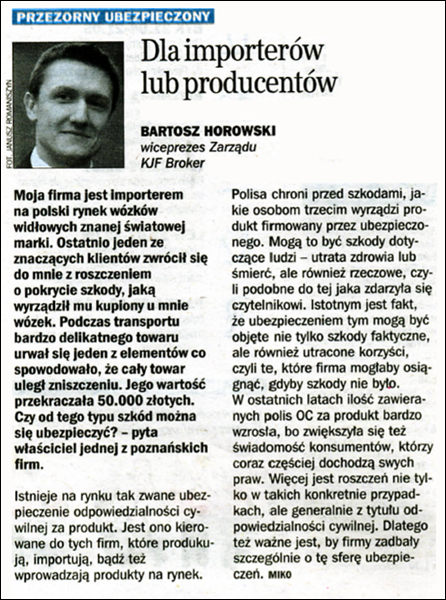 PRZEZORNY UBEZPIECZONY

FOT. JANUSZ ROMANISZYN

Dla importerów lub producentów

BARTOSZ HOROWSKI
wiceprezes Zarządu
KJF Broker

Moja firma jest importerem na polski rynek wózków widłowych znanej światowej marki. Ostatnio jeden ze znaczących klientów zwrócił się do mnie z roszczeniem o pokrycie szkody, jaką wyrządził mu kupiony u mnie wózek. Podczas transportu bardzo delikatnego towaru urwał się jeden z elementów co spowodowało, że cały towar uległ zniszczeniu. Jego wartość przekraczała 50.000 złotych. Czy od tego typu szkód można się ubezpieczyć? – pyta właściciel jednej z poznańskich firm.

Istnieje na rynku tak zwane ubezpieczenie odpowiedzialności cywilnej za produkt. Jest ono kierowane do tych firm, które produkują, importują, bądź też wprowadzają produkty na rynek.

Polisa chroni przed szkodami, jakie osobom trzecim wyrządzi produkt firmowany przez ubezpieczonego. Mogą to być szkody dotyczące ludzi – utrata zdrowia lub śmierć, ale również rzeczowe, czyli podobne do tej jaka zdarzyła się czytelnikowi. Istotnym jest fakt, że ubezpieczeniem tym mogą być objęte nie tylko szkody faktyczne, ale również utracone korzyści, czyli te, które firma mogłaby osiągnąć, gdyby szkody nie było. W ostatnich latach ilość zawieranych polis OC za produkt bardzo wzrosła, bo zwiększyła się też świadomość konsumentów, którzy coraz częściej dochodzą swych praw. Więcej jest roszczeń nie tylko w takich konkretnie przypadkach, ale generalnie z tytułu odpowiedzialności cywilnej. Dlatego też ważne jest, by firmy zadbały szczególnie o tę sferę ubezpieczeń. MIKO